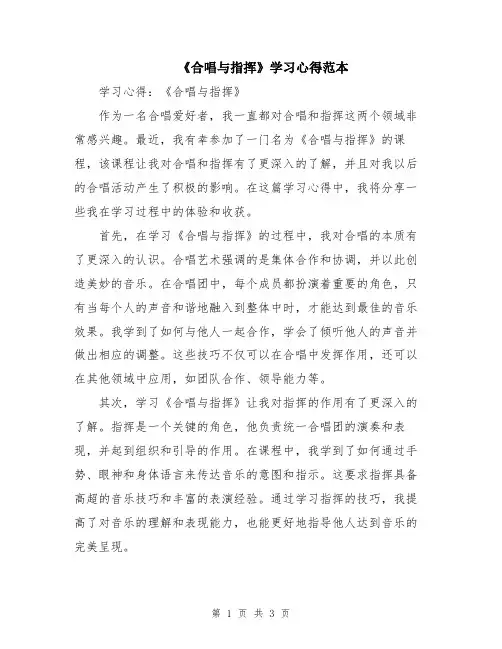 《合唱与指挥》学习心得范本

学习心得：《合唱与指挥》

作为一名合唱爱好者，我一直都对合唱和指挥这两个领域非常感兴趣。最近，我有幸参加了一门名为《合唱与指挥》的课程，该课程让我对合唱和指挥有了更深入的了解，并且对我以后的合唱活动产生了积极的影响。在这篇学习心得中，我将分享一些我在学习过程中的体验和收获。

首先，在学习《合唱与指挥》的过程中，我对合唱的本质有了更深入的认识。合唱艺术强调的是集体合作和协调，并以此创造美妙的音乐。在合唱团中，每个成员都扮演着重要的角色，只有当每个人的声音和谐地融入到整体中时，才能达到最佳的音乐效果。我学到了如何与他人一起合作，学会了倾听他人的声音并做出相应的调整。这些技巧不仅可以在合唱中发挥作用，还可以在其他领域中应用，如团队合作、领导能力等。

其次，学习《合唱与指挥》让我对指挥的作用有了更深入的了解。指挥是一个关键的角色，他负责统一合唱团的演奏和表现，并起到组织和引导的作用。在课程中，我学到了如何通过手势、眼神和身体语言来传达音乐的意图和指示。这要求指挥具备高超的音乐技巧和丰富的表演经验。通过学习指挥的技巧，我提高了对音乐的理解和表现能力，也能更好地指导他人达到音乐的完美呈现。

第 1 页 共 3 页